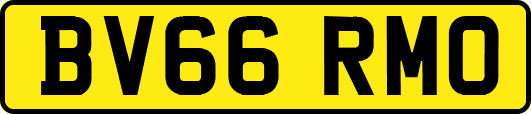 BV66 RMO